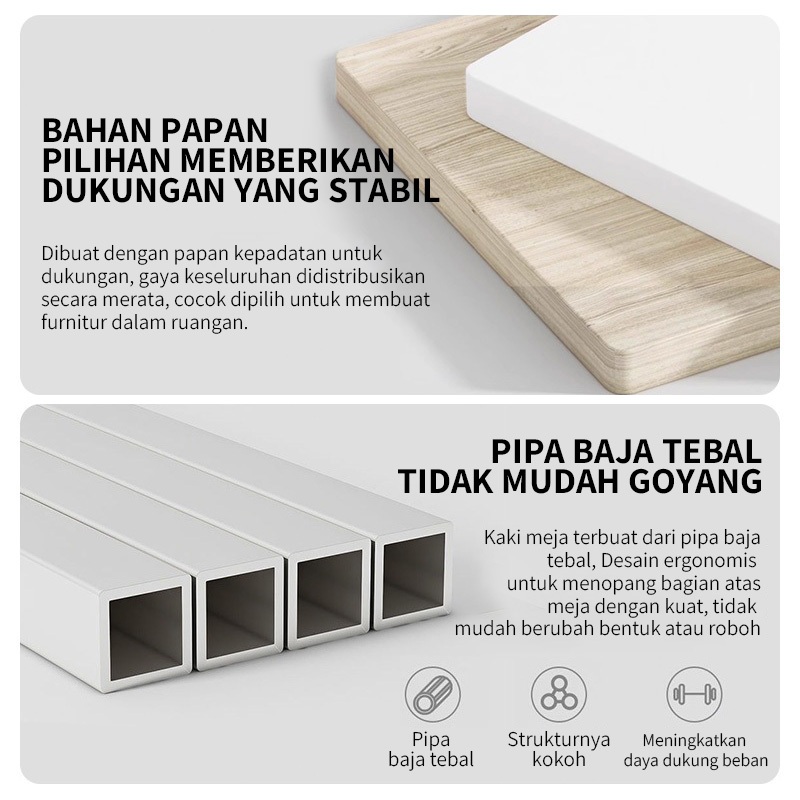 BAHAN PAPAN
PILIHAN MEMBERIKAN
DUKUNGAN YANG STABIL

Dibuat dengan papan kepadatan untuk dukungan, gaya keseluruhan didistribusikan secara merata, cocok dipilih untuk membuat furnitur dalam ruangan.

PIPA BAJA TEBAL
TIDAK MUDAH GOYANG

Kaki meja terbuat dari pipa baja tebal, Desain ergonomis untuk menopang bagian atas meja dengan kuat, tidak mudah berubah bentuk atau roboh

Pipa
baja tebal

Strukturnya
kokoh

Meningkatkan
daya dukung beban